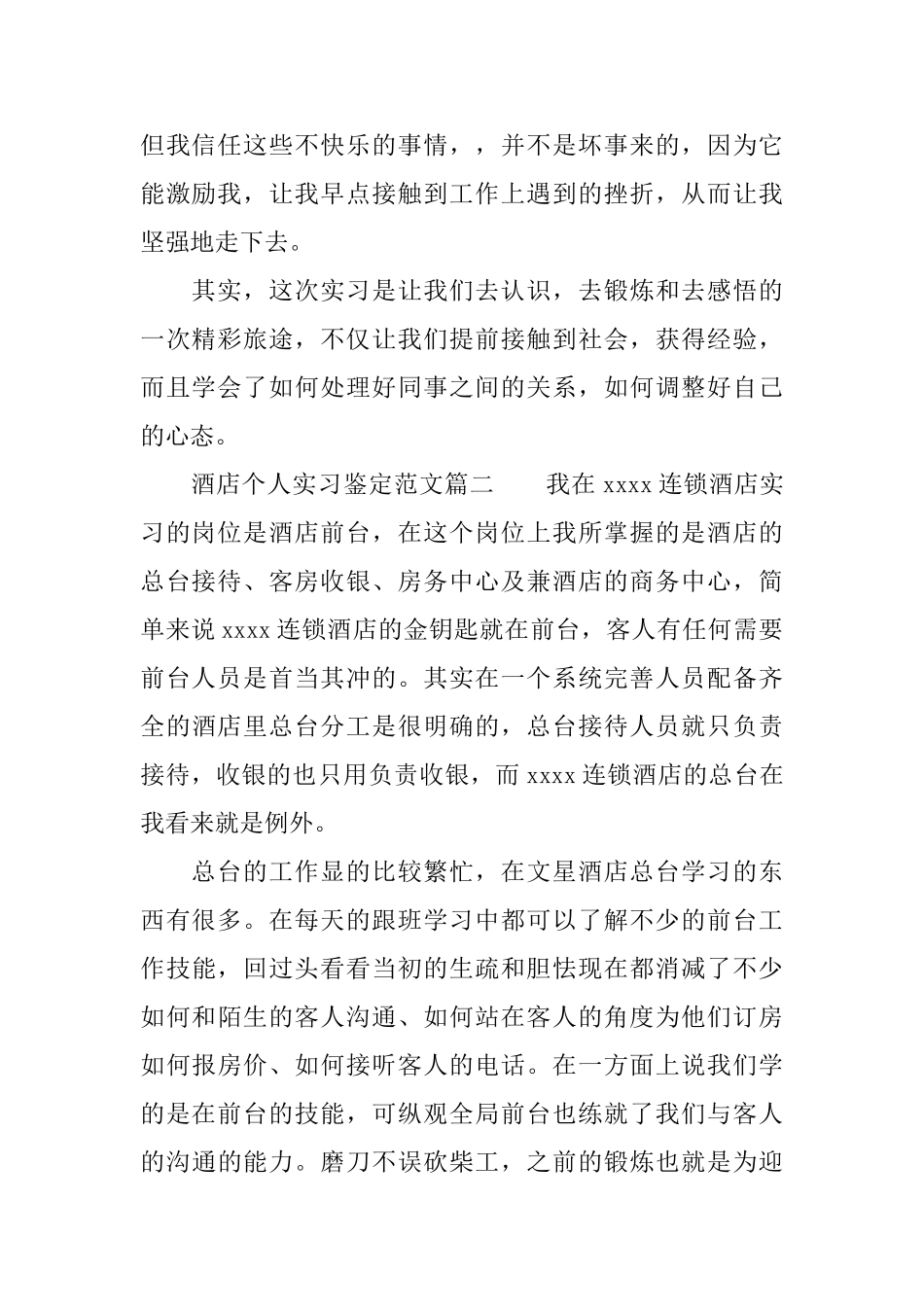 但我信任这些不快乐的事情，，并不是坏事来的，因为它能激励我，让我早点接触到工作上遇到的挫折，从而让我坚强地走下去。

其实，这次实习是让我们去认识，去锻炼和去感悟的一次精彩旅途，不仅让我们提前接触到社会，获得经验，而且学会了如何处理好同事之间的关系，如何调整好自己的心态。

酒店个人实习鉴定范文篇二　　我在 xxxx 连锁酒店实习的岗位是酒店前台，在这个岗位上我所掌握的是酒店的总台接待、客房收银、房务中心及兼酒店的商务中心，简单来说 xxxx 连锁酒店的金钥匙就在前台，客人有任何需要前台人员是首当其冲的。其实在一个系统完善人员配备齐全的酒店里总台分工是很明确的，总台接待人员就只负责接待，收银的也只用负责收银，而 xxxx 连锁酒店的总台在我看来就是例外。

总台的工作显的比较繁忙，在文星酒店总台学习的东西有很多。在每天的跟班学习中都可以了解不少的前台工作技能，回过头看看当初的生疏和胆怯现在都消减了不少如何和陌生的客人沟通、如何站在客人的角度为他们订房如何报房价、如何接听客人的电话。在一方面上说我们学的是在前台的技能，可纵观全局前台也练就了我们与客人的沟通的能力。磨刀不误砍柴工，之前的锻炼也就是为迎